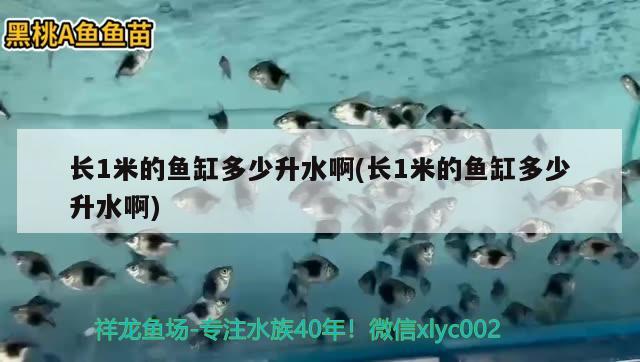 黑桃A鱼鱼苗

长1米的鱼缸多少升水啊(长1米的鱼缸多少升水啊)

祥龙鱼场-专注水族40年！微信xlyc002